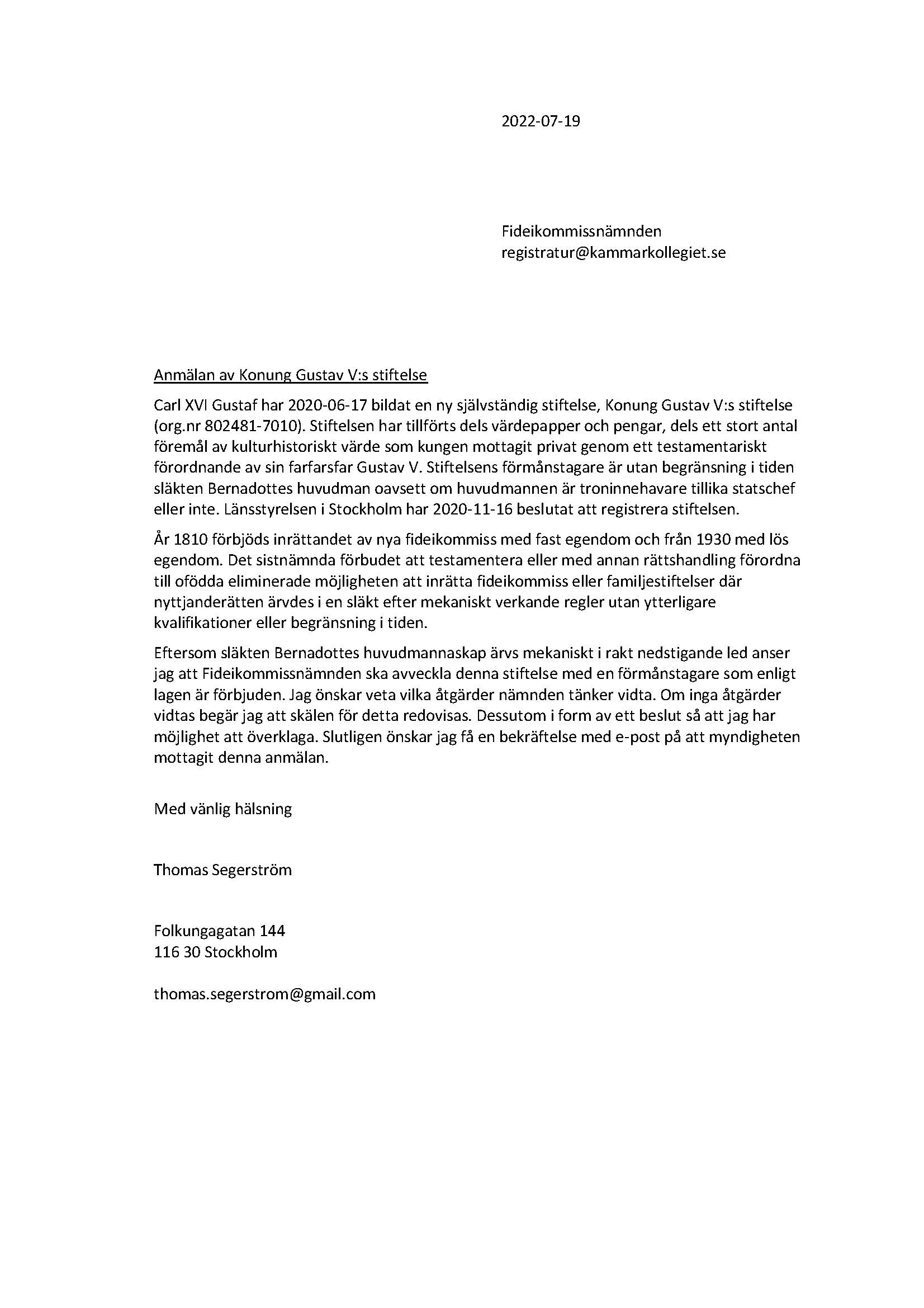 2022-07-19

Fideikommissnämnden
registratur@kammarkollegiet.se

Anmälan av Konung Gustav V:s stiftelse

Carl XVI Gustaf har 2020-06-17 bildat en ny självständig stiftelse, Konung Gustav V:s stiftelse (org.nr 802481-7010). Stiftelsen har tillförts dels värdepapper och pengar, dels ett stort antal föremål av kulturhistoriskt värde som kungen mottagit privat genom ett testamentariskt förordnande av sin farfarsfar Gustav V. Stiftelsens förmånstagare är utan begränsning i tiden släkten Bernadottes huvudman oavsett om huvudmannen är troninnehavare tillika statschef eller inte. Länsstyrelsen i Stockholm har 2020-11-16 beslutat att registrera stiftelsen.

År 1810 förbjöds inrättandet av nya fideikommiss med fast egendom och från 1930 med lös egendom. Det sistnämnda förbudet att testamentera eller med annan rättshandling förordna till ofödda eliminerade möjligheten att inrätta fideikommiss eller familjestiftelser där nyttjanderätten ärvdes i en släkt efter mekaniskt verkande regler utan ytterligare kvalifikationer eller begränsning i tiden.

Eftersom släkten Bernadottes huvudmannaskap ärvs mekaniskt i rakt nedstigande led anser jag att Fideikommissnämnden ska avveckla denna stiftelse med en förmånstagare som enligt lagen är förbjuden. Jag önskar veta vilka åtgärder nämnden tänker vidta. Om inga åtgärder vidtas begär jag att skälen för detta redovisas. Dessutom i form av ett beslut så att jag har möjlighet att överklaga. Slutligen önskar jag få en bekräftelse med e-post på att myndigheten mottagit denna anmälan.

Med vänlig hälsning

Thomas Segerström

Folkungagatan 144
116 30 Stockholm

thomas.segerstrom@gmail.com